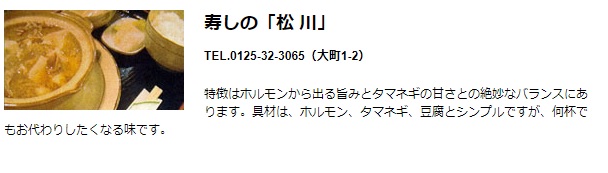 寿しの「松 川」

TEL.0125-32-3065（大町1-2）

特徴はホルモンから出る旨みとタマネギの甘さとの絶妙なバランスにあります。具材は、ホルモン、タマネギ、豆腐とシンプルですが、何杯でもお代わりしたくなる味です。